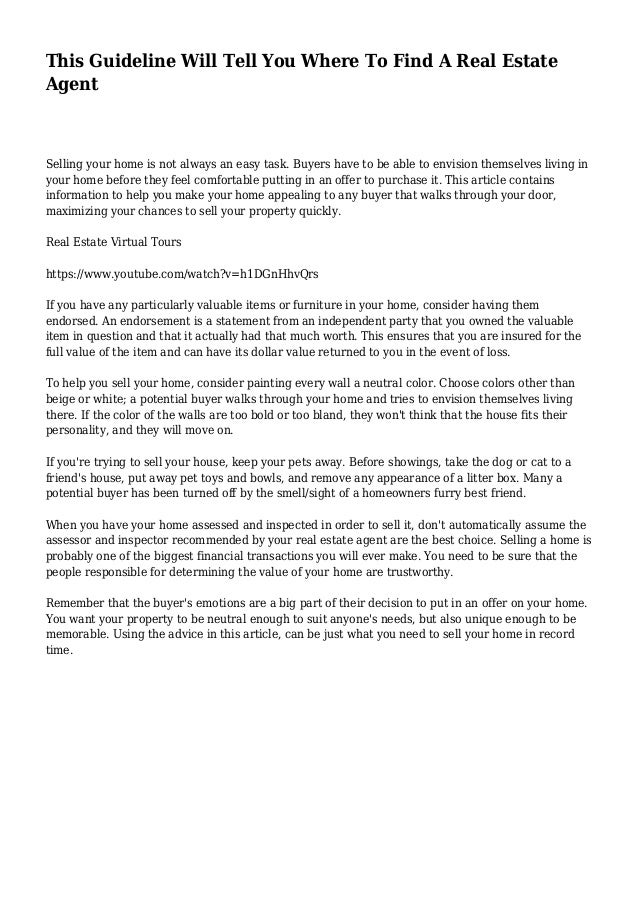 This Guideline Will Tell You Where To Find A Real Estate Agent

Selling your home is not always an easy task. Buyers have to be able to envision themselves living in your home before they feel comfortable putting in an offer to purchase it. This article contains information to help you make your home appealing to any buyer that walks through your door, maximizing your chances to sell your property quickly.

Real Estate Virtual Tours

https://www.youtube.com/watch?v=h1DGnHhvQrs

If you have any particularly valuable items or furniture in your home, consider having them endorsed. An endorsement is a statement from an independent party that you owned the valuable item in question and that it actually had that much worth. This ensures that you are insured for the full value of the item and can have its dollar value returned to you in the event of loss.

To help you sell your home, consider painting every wall a neutral color. Choose colors other than beige or white; a potential buyer walks through your home and tries to envision themselves living there. If the color of the walls are too bold or too bland, they won't think that the house fits their personality, and they will move on.

If you're trying to sell your house, keep your pets away. Before showings, take the dog or cat to a friend's house, put away pet toys and bowls, and remove any appearance of a litter box. Many a potential buyer has been turned off by the smell/sight of a homeowners furry best friend.

When you have your home assessed and inspected in order to sell it, don't automatically assume the assessor and inspector recommended by your real estate agent are the best choice. Selling a home is probably one of the biggest financial transactions you will ever make. You need to be sure that the people responsible for determining the value of your home are trustworthy.

Remember that the buyer's emotions are a big part of their decision to put in an offer on your home. You want your property to be neutral enough to suit anyone's needs, but also unique enough to be memorable. Using the advice in this article, can be just what you need to sell your home in record time.